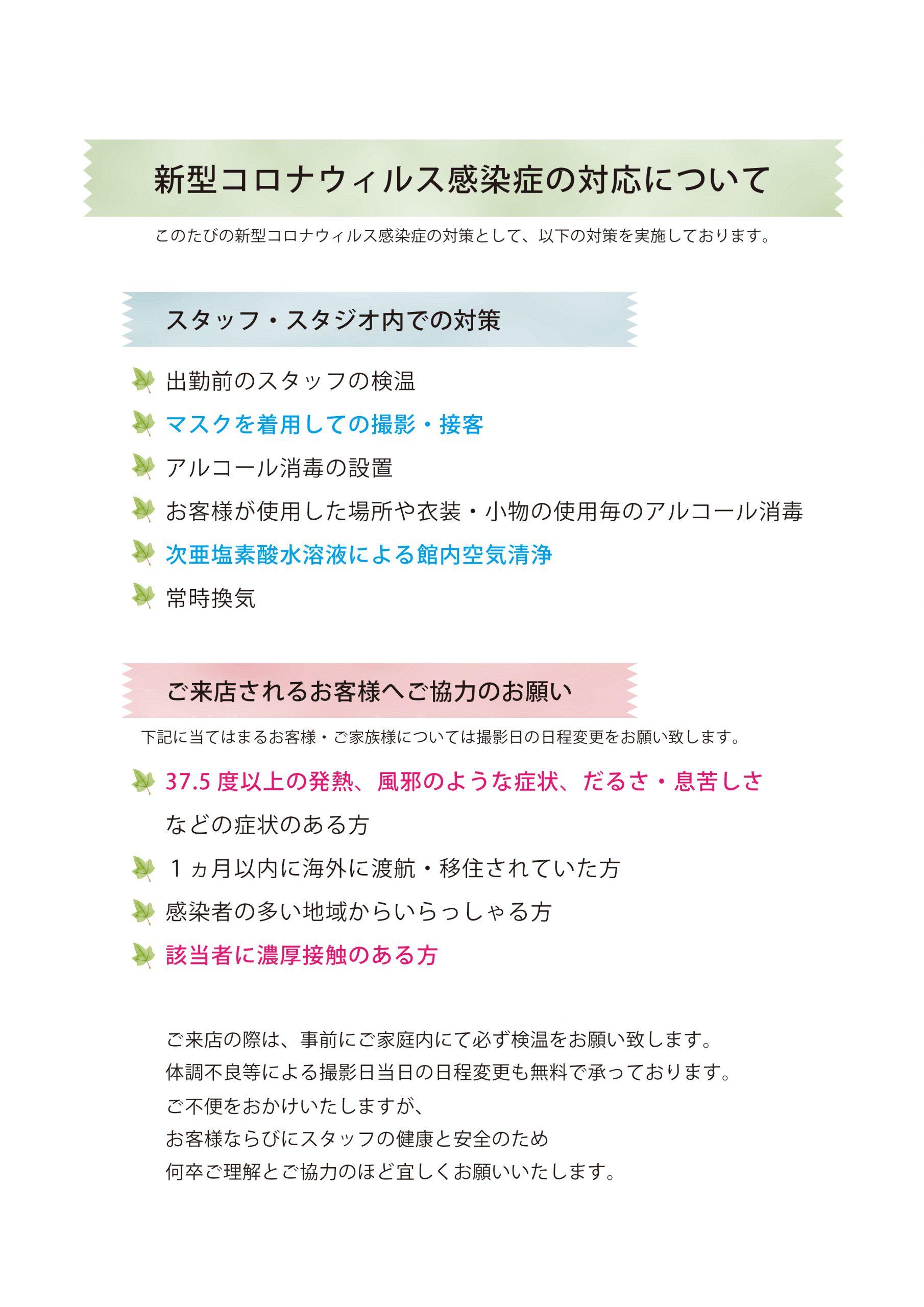 新型コロナウィルス感染症の対応について

このたびの新型コロナウィルス感染症の対策として、以下の対策を実施しております。

スタッフ・スタジオ内での対策

出勤前のスタッフの検温

マスクを着用しての撮影・接客

アルコール消毒の設置

お客様が使用した場所や衣装・小物の使用毎のアルコール消毒

次亜塩素酸水溶液による館内空気清浄

常時換気

ご来店されるお客様へご協力のお願い

下記に当てはまるお客様・ご家族様については撮影日の日程変更をお願い致します。

37.5 度以上の発熱、風邪のような症状、だるさ・息苦しさなどの症状のある方

１ヵ月以内に海外に渡航・移住されていた方

感染者の多い地域からいらっしゃる方

該当者に濃厚接触のある方

ご来店の際は、事前にご家庭内にて必ず検温をお願い致します。
体調不良等による撮影日当日の日程変更も無料で承っております。
ご不便をおかけいたしますが、
お客様ならびにスタッフの健康と安全のため
何卒ご理解とご協力のほど宜しくお願いいたします。